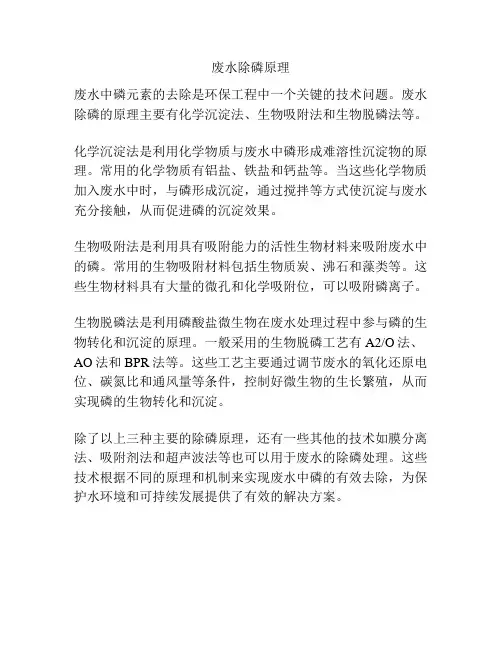 废水除磷原理

废水中磷元素的去除是环保工程中一个关键的技术问题。废水除磷的原理主要有化学沉淀法、生物吸附法和生物脱磷法等。

化学沉淀法是利用化学物质与废水中磷形成难溶性沉淀物的原理。常用的化学物质有铝盐、铁盐和钙盐等。当这些化学物质加入废水中时，与磷形成沉淀，通过搅拌等方式使沉淀与废水充分接触，从而促进磷的沉淀效果。

生物吸附法是利用具有吸附能力的活性生物材料来吸附废水中的磷。常用的生物吸附材料包括生物质炭、沸石和藻类等。这些生物材料具有大量的微孔和化学吸附位，可以吸附磷离子。

生物脱磷法是利用磷酸盐微生物在废水处理过程中参与磷的生物转化和沉淀的原理。一般采用的生物脱磷工艺有 A2/O 法、AO 法和 BPR 法等。这些工艺主要通过调节废水的氧化还原电位、碳氮比和通风量等条件，控制好微生物的生长繁殖，从而实现磷的生物转化和沉淀。

除了以上三种主要的除磷原理，还有一些其他的技术如膜分离法、吸附剂法和超声波法等也可以用于废水的除磷处理。这些技术根据不同的原理和机制来实现废水中磷的有效去除，为保护水环境和可持续发展提供了有效的解决方案。